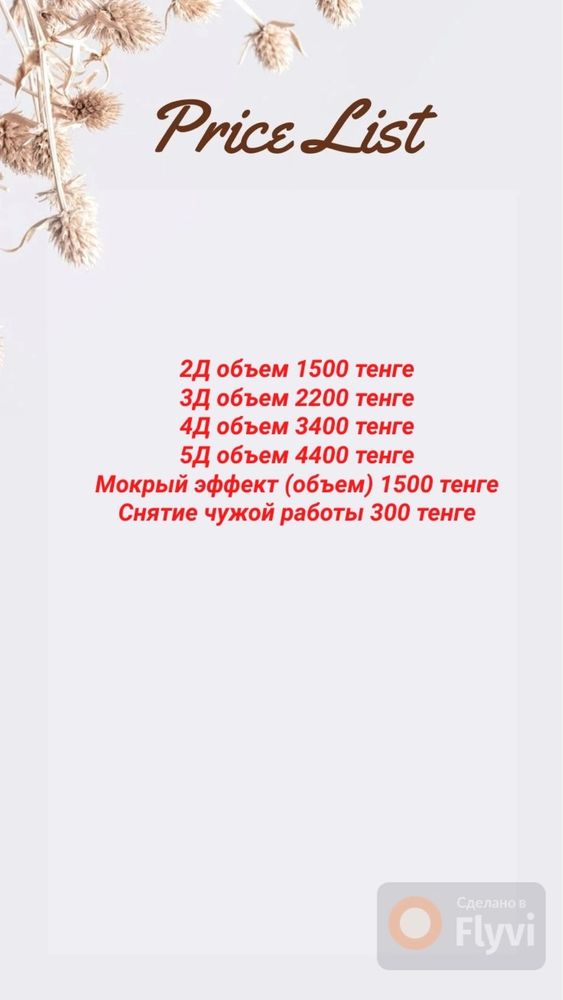 Price List

2Д объем 1500 тенге
3Д объем 2200 тенге
4Д объем 3400 тенге
5Д объем 4400 тенге
Мокрый эффект (объем) 1500 тенге
Снятие чужой работы 300 тенге

Сделано в
Flyvi